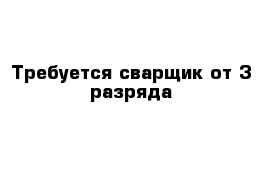 Требуется сварщик от 3 разряда